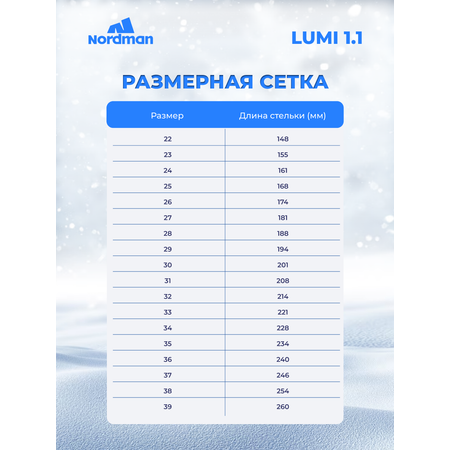 Nordman

LUMI 1.1

РАЗМЕРНАЯ СЕТКА

| Размер | Длина стельки (мм) |
|---|---|
| 22 | 148 |
| 23 | 155 |
| 24 | 161 |
| 25 | 168 |
| 26 | 174 |
| 27 | 181 |
| 28 | 188 |
| 29 | 194 |
| 30 | 201 |
| 31 | 208 |
| 32 | 214 |
| 33 | 221 |
| 34 | 228 |
| 35 | 234 |
| 36 | 240 |
| 37 | 246 |
| 38 | 254 |
| 39 | 260 |